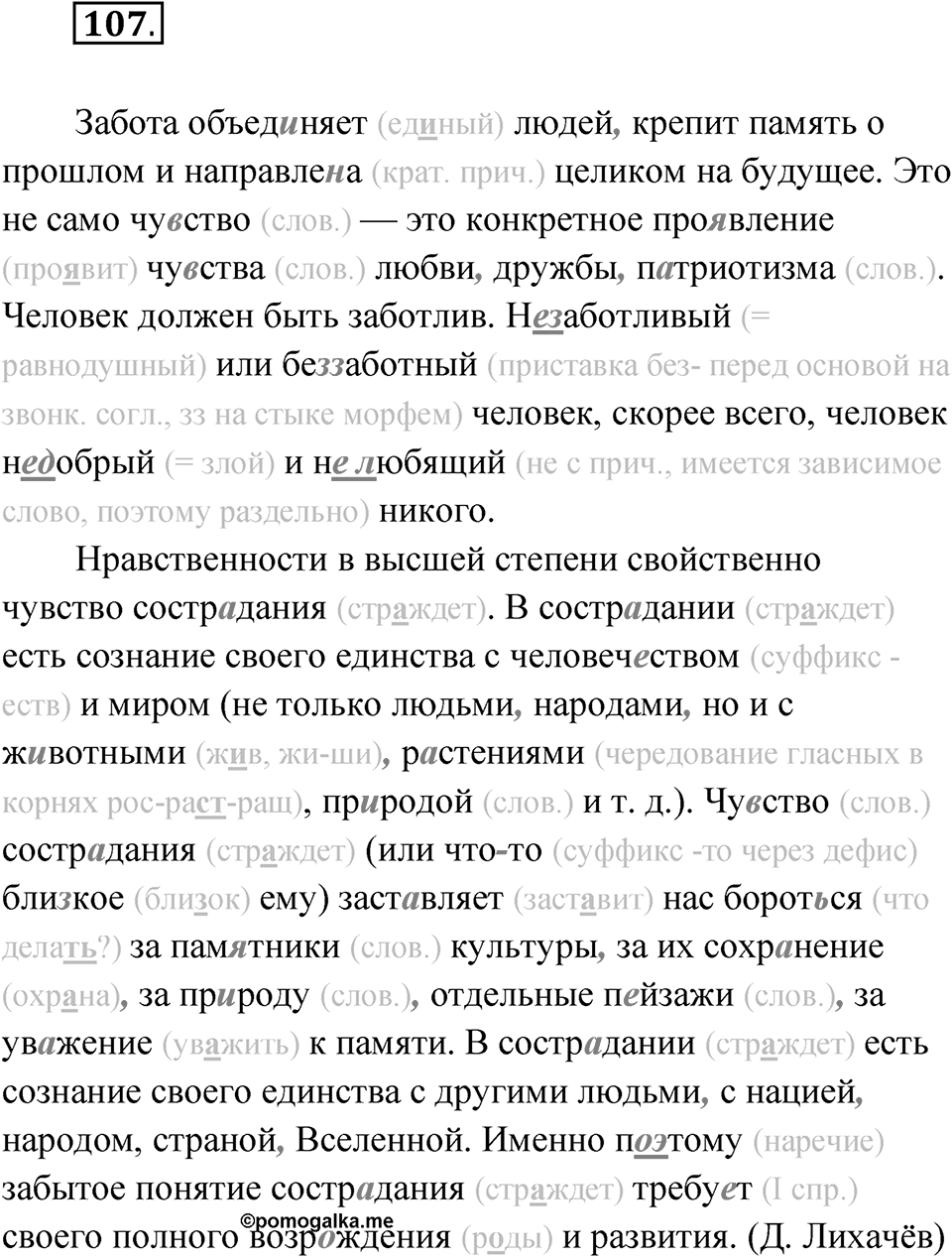 107.

Забота объединяет (единый) людей, крепит память о прошлом и направлена (крат. прич.) целиком на будущее. Это не само чувство (слов.) — это конкретное проявление (проявит) чувства (слов.) любви, дружбы, патриотизма (слов.). Человек должен быть заботлив. Незаботливый (= равнодушный) или беззаботный (приставка без- перед основой на звонк. согл., зз на стыке морфем) человек, скорее всего, человек недобрый (= злой) и не любящий (не с прич., имеется зависимое слово, поэтому раздельно) никого.

Нравственности в высшей степени свойственно чувство сострадания (страждет). В сострадании (страждет) есть сознание своего единства с человечеством (суффикс -еств) и миром (не только людьми, народами, но и с животными (жив, жи-ши), растениями (чередование гласных в корнях рос-раст-ращ), природой (слов.) и т. д.). Чувство (слов.) сострадания (страждет) (или что-то (суффикс -то через дефис) близкое (близок) ему) заставляет (заставит) нас бороться (что делать?) за памятники (слов.) культуры, за их сохранение (охрана), за природу (слов.), отдельные пейзажи (слов.), за уважение (уважить) к памяти. В сострадании (страждет) есть сознание своего единства с другими людьми, с нацией, народом, страной, Вселенной. Именно поэтому (наречие) забытое понятие сострадания (страждет) требует (I спр.) своего полного возрождения (роды) и развития. (Д. Лихачёв)

©pomogalka.me